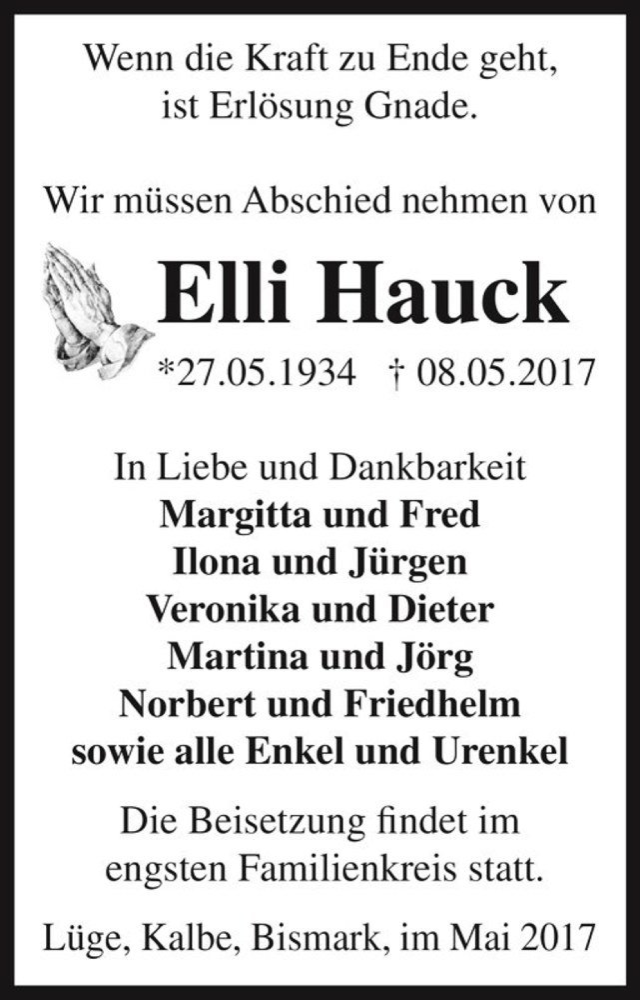 Wenn die Kraft zu Ende geht,
ist Erlösung Gnade.

Wir müssen Abschied nehmen von

Elli Hauck

*27.05.1934 † 08.05.2017

In Liebe und Dankbarkeit
Margitta und Fred
Ilona und Jürgen
Veronika und Dieter
Martina und Jörg
Norbert und Friedhelm
sowie alle Enkel und Urenkel

Die Beisetzung findet im
engsten Familienkreis statt.

Lüge, Kalbe, Bismark, im Mai 2017